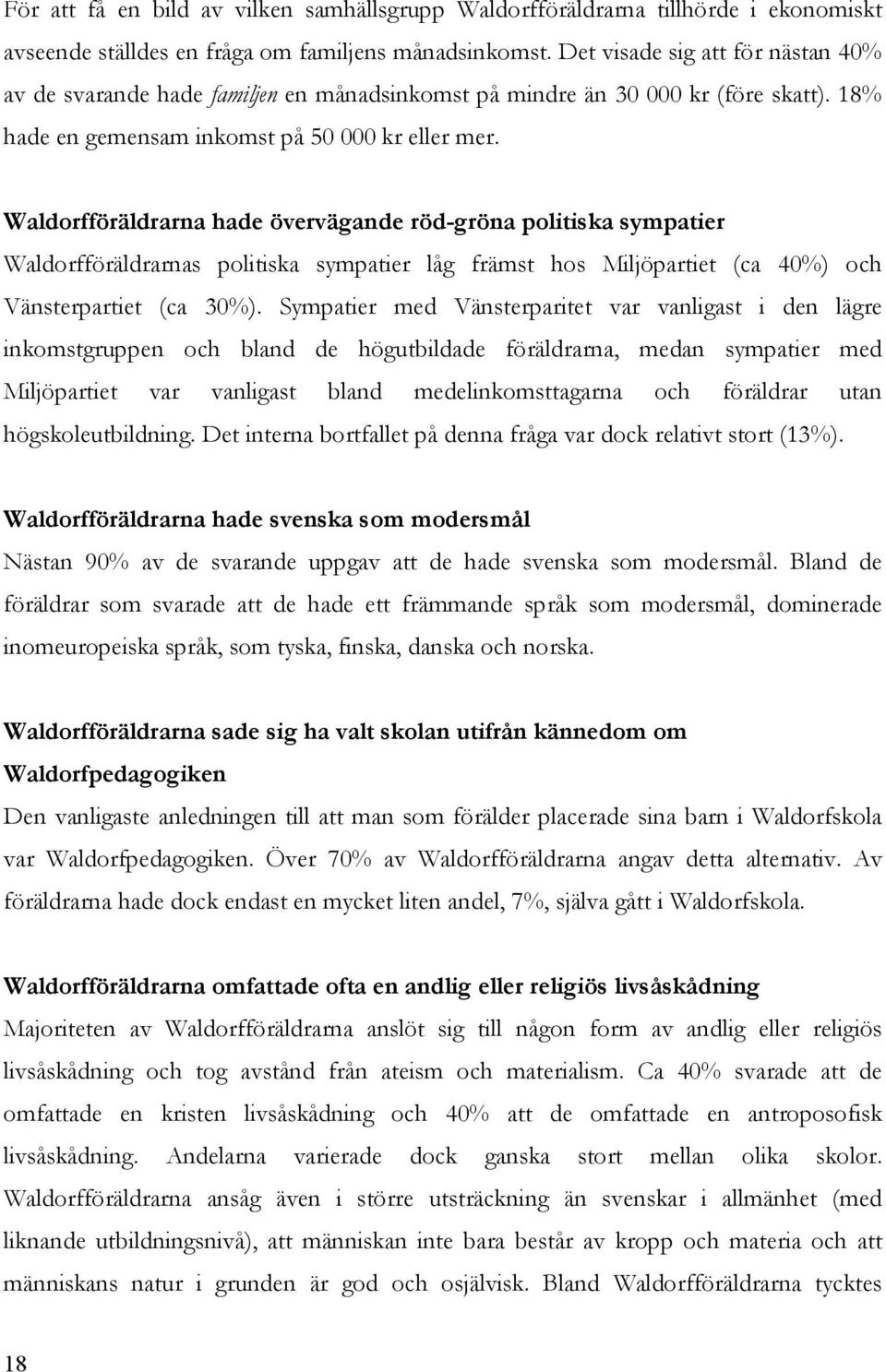 För att få en bild av vilken samhällsgrupp Waldorfföräldrarna tillhörde i ekonomiskt avseende ställdes en fråga om familjens månadsinkomst. Det visade sig att för nästan 40% av de svarande hade familjen en månadsinkomst på mindre än 30 000 kr (före skatt). 18% hade en gemensam inkomst på 50 000 kr eller mer.

Waldorfföräldrarna hade övervägande röd-gröna politiska sympatier
Waldorfföräldrarnas politiska sympatier låg främst hos Miljöpartiet (ca 40%) och Vänsterpartiet (ca 30%). Sympatier med Vänsterparitet var vanligast i den lägre inkomstgruppen och bland de högutbildade föräldrarna, medan sympatier med Miljöpartiet var vanligast bland medelinkomsttagarna och föräldrar utan högskoleutbildning. Det interna bortfallet på denna fråga var dock relativt stort (13%).

Waldorfföräldrarna hade svenska som modersmål
Nästan 90% av de svarande uppgav att de hade svenska som modersmål. Bland de föräldrar som svarade att de hade ett främmande språk som modersmål, dominerade inomeuropeiska språk, som tyska, finska, danska och norska.

Waldorfföräldrarna sade sig ha valt skolan utifrån kännedom om Waldorfpedagogiken
Den vanligaste anledningen till att man som förälder placerade sina barn i Waldorfskola var Waldorfpedagogiken. Över 70% av Waldorfföräldrarna angav detta alternativ. Av föräldrarna hade dock endast en mycket liten andel, 7%, själva gått i Waldorfskola.

Waldorfföräldrarna omfattade ofta en andlig eller religiös livsåskådning
Majoriteten av Waldorfföräldrarna anslöt sig till någon form av andlig eller religiös livsåskådning och tog avstånd från ateism och materialism. Ca 40% svarade att de omfattade en kristen livsåskådning och 40% att de omfattade en antroposofisk livsåskådning. Andelarna varierade dock ganska stort mellan olika skolor. Waldorfföräldrarna ansåg även i större utsträckning än svenskar i allmänhet (med liknande utbildningsnivå), att människan inte bara består av kropp och materia och att människans natur i grunden är god och osjälvisk. Bland Waldorfföräldrarna tycktes

18